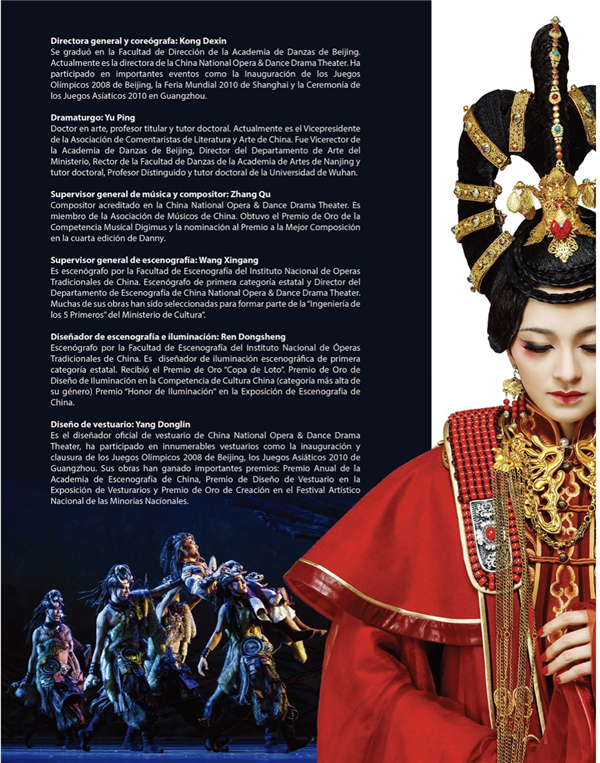 **Directora general y coreógrafa: Kong Dexin**
Se graduó en la Facultad de Dirección de la Academia de Danzas de Beijing. Actualmente es la directora de la China National Opera & Dance Drama Theater. Ha participado en importantes eventos como la Inauguración de los Juegos Olímpicos 2008 de Beijing, la Feria Mundial 2010 de Shanghai y la Ceremonía de los Juegos Asiáticos 2010 en Guangzhou.

**Dramaturgo: Yu Ping**
Doctor en arte, profesor titular y tutor doctoral. Actualmente es el Vicepresidente de la Asociación de Comentaristas de Literatura y Arte de China. Fue Vicerector de la Academia de Danzas de Beijing, Director del Departamento de Arte del Ministerio, Rector de la Facultad de Danzas de la Academia de Artes de Nanjing y tutor doctoral, Profesor Distinguido y tutor doctoral de la Universidad de Wuhan.

**Supervisor general de música y compositor: Zhang Qu**
Compositor acreditado en la China National Opera & Dance Drama Theater. Es miembro de la Asociación de Músicos de China. Obtuvo el Premio de Oro de la Competencia Musical Digimus y la nominación al Premio a la Mejor Composición en la cuarta edición de Danny.

**Supervisor general de escenografía: Wang Xingang**
Es escenógrafo por la Facultad de Escenografía del Instituto Nacional de Operas Tradicionales de China. Escenógrafo de primera categoría estatal y Director del Departamento de Escenografía de China National Opera & Dance Drama Theater. Muchas de sus obras han sido seleccionadas para formar parte de la "Ingeniería de los 5 Primeros" del Ministerio de Cultura".

**Diseñador de escenografía e iluminación: Ren Dongsheng**
Escenógrafo por la Facultad de Escenografía del Instituto Nacional de Óperas Tradicionales de China. Es diseñador de iluminación escenográfica de primera categoría estatal. Recibió el Premio de Oro "Copa de Loto". Premio de Oro de Diseño de Iluminación en la Competencia de Cultura China (categoría más alta de su género) Premio "Honor de Iluminación" en la Exposición de Escenografía de China.

**Diseño de vestuario: Yang Donglin**
Es el diseñador oficial de vestuario de China National Opera & Dance Drama Theater, ha participado en innumerables vestuarios como la inauguración y clausura de los Juegos Olímpicos 2008 de Beijing, los Juegos Asiáticos 2010 de Guangzhou. Sus obras han ganado importantes premios: Premio Anual de la Academia de Escenografía de China, Premio de Diseño de Vestuario en la Exposición de Vesturarios y Premio de Oro de Creación en el Festival Artístico Nacional de las Minorías Nacionales.